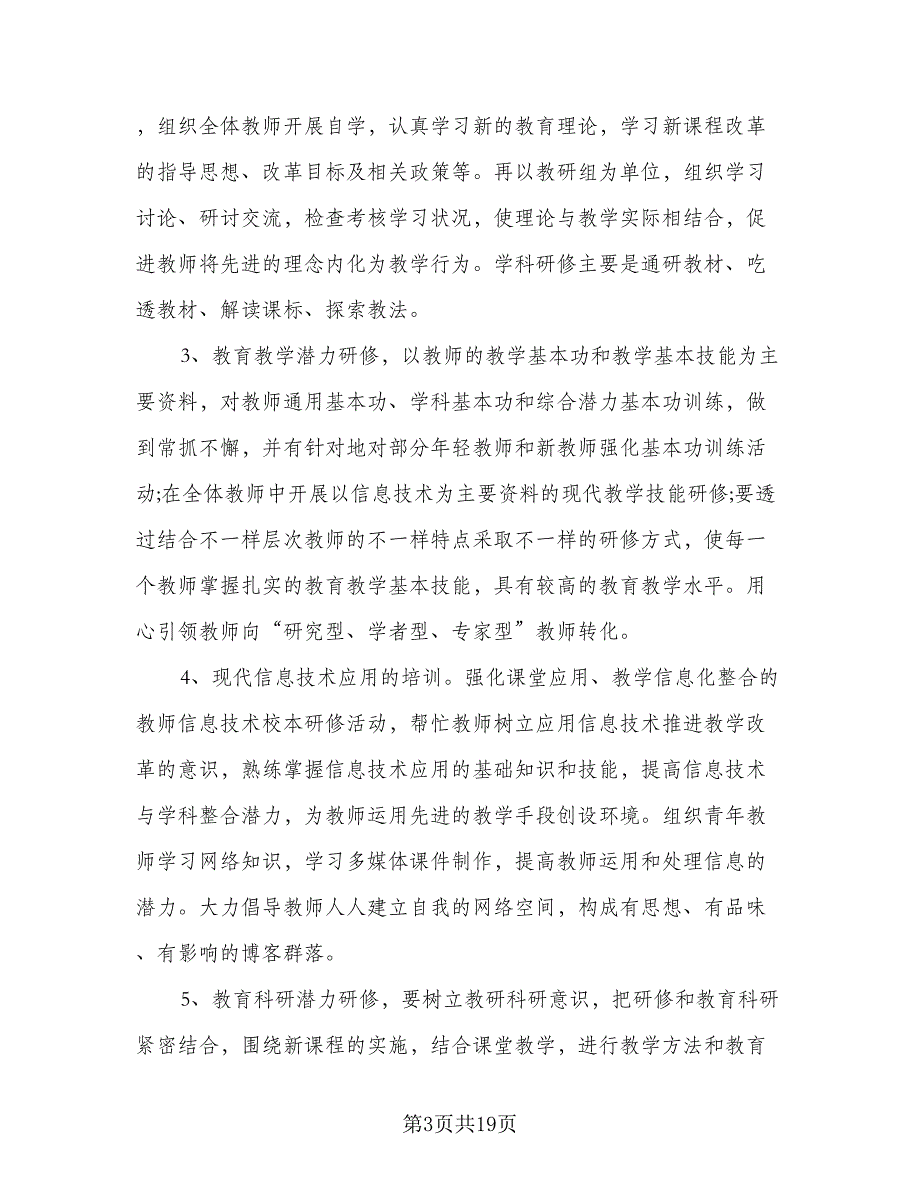 ，组织全体教师开展自学，认真学习新的教育理论，学习新课程改革的指导思想、改革目标及相关政策等。再以教研组为单位，组织学习讨论、研讨交流，检查考核学习状况，使理论与教学实际相结合，促进教师将先进的理念内化为教学行为。学科研修主要是通研教材、吃透教材、解读课标、探索教法。

3、教育教学潜力研修，以教师的教学基本功和教学基本技能为主要资料，对教师通用基本功、学科基本功和综合潜力基本功训练，做到常抓不懈，并有针对地对部分年轻教师和新教师强化基本功训练活动;在全体教师中开展以信息技术为主要资料的现代教学技能研修;要透过结合不一样层次教师的不一样特点采取不一样的研修方式，使每一个教师掌握扎实的教育教学基本技能，具有较高的教育教学水平。用心引领教师向“研究型、学者型、专家型”教师转化。

4、现代信息技术应用的培训。强化课堂应用、教学信息化整合的教师信息技术校本研修活动，帮忙教师树立应用信息技术推进教学改革的意识，熟练掌握信息技术应用的基础知识和技能，提高信息技术与学科整合潜力，为教师运用先进的教学手段创设环境。组织青年教师学习网络知识，学习多媒体课件制作，提高教师运用和处理信息的潜力。大力倡导教师人人建立自我的网络空间，构成有思想、有品味、有影响的博客群落。

5、教育科研潜力研修，要树立教研科研意识，把研修和教育科研紧密结合，围绕新课程的实施，结合课堂教学，进行教学方法和教育

第3页共19页